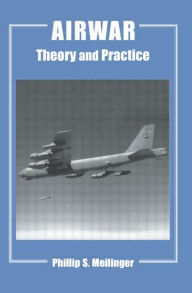 AIRWAR
Theory and Practice

Phillip S. Meilinger